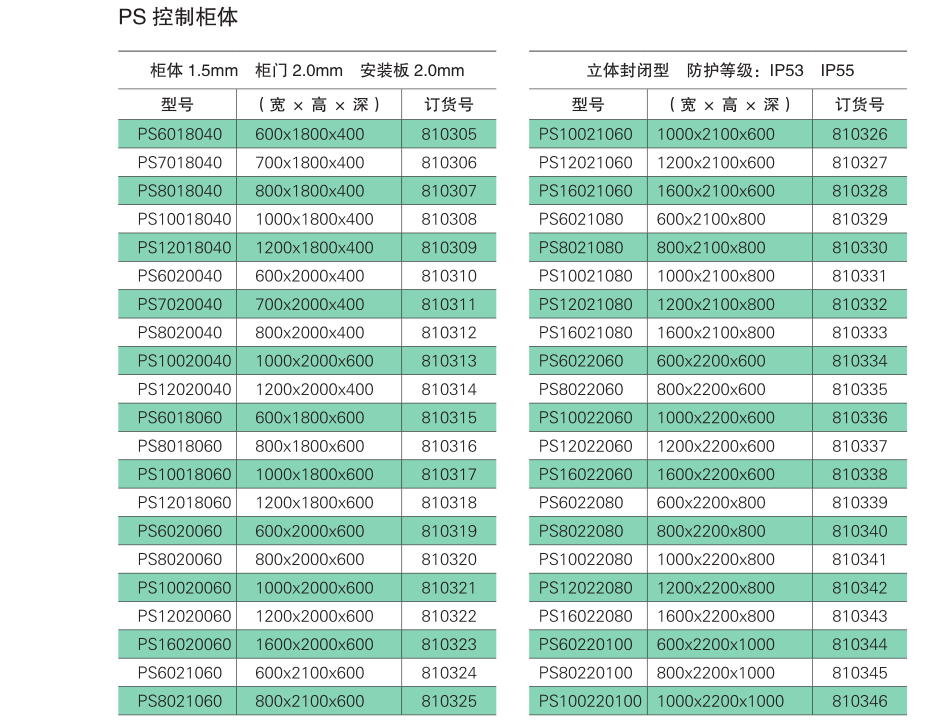 PS 控制柜体

柜体 1.5mm 柜门 2.0mm 安装板 2.0mm

| 型号 | （宽 × 高 × 深） | 订货号 |
|---|---|---|
| PS6018040 | 600x1800x400 | 810305 |
| PS7018040 | 700x1800x400 | 810306 |
| PS8018040 | 800x1800x400 | 810307 |
| PS10018040 | 1000x1800x400 | 810308 |
| PS12018040 | 1200x1800x400 | 810309 |
| PS6020040 | 600x2000x400 | 810310 |
| PS7020040 | 700x2000x400 | 810311 |
| PS8020040 | 800x2000x400 | 810312 |
| PS10020040 | 1000x2000x600 | 810313 |
| PS12020040 | 1200x2000x400 | 810314 |
| PS6018060 | 600x1800x600 | 810315 |
| PS8018060 | 800x1800x600 | 810316 |
| PS10018060 | 1000x1800x600 | 810317 |
| PS12018060 | 1200x1800x600 | 810318 |
| PS6020060 | 600x2000x600 | 810319 |
| PS8020060 | 800x2000x600 | 810320 |
| PS10020060 | 1000x2000x600 | 810321 |
| PS12020060 | 1200x2000x600 | 810322 |
| PS16020060 | 1600x2000x600 | 810323 |
| PS6021060 | 600x2100x600 | 810324 |
| PS8021060 | 800x2100x600 | 810325 |

立体封闭型 防护等级：IP53 IP55

| 型号 | （宽 × 高 × 深） | 订货号 |
|---|---|---|
| PS10021060 | 1000x2100x600 | 810326 |
| PS12021060 | 1200x2100x600 | 810327 |
| PS16021060 | 1600x2100x600 | 810328 |
| PS6021080 | 600x2100x800 | 810329 |
| PS8021080 | 800x2100x800 | 810330 |
| PS10021080 | 1000x2100x800 | 810331 |
| PS12021080 | 1200x2100x800 | 810332 |
| PS16021080 | 1600x2100x800 | 810333 |
| PS6022060 | 600x2200x600 | 810334 |
| PS8022060 | 800x2200x600 | 810335 |
| PS10022060 | 1000x2200x600 | 810336 |
| PS12022060 | 1200x2200x600 | 810337 |
| PS16022060 | 1600x2200x600 | 810338 |
| PS6022080 | 600x2200x800 | 810339 |
| PS8022080 | 800x2200x800 | 810340 |
| PS10022080 | 1000x2200x800 | 810341 |
| PS12022080 | 1200x2200x800 | 810342 |
| PS16022080 | 1600x2200x800 | 810343 |
| PS60220100 | 600x2200x1000 | 810344 |
| PS80220100 | 800x2200x1000 | 810345 |
| PS100220100 | 1000x2200x1000 | 810346 |